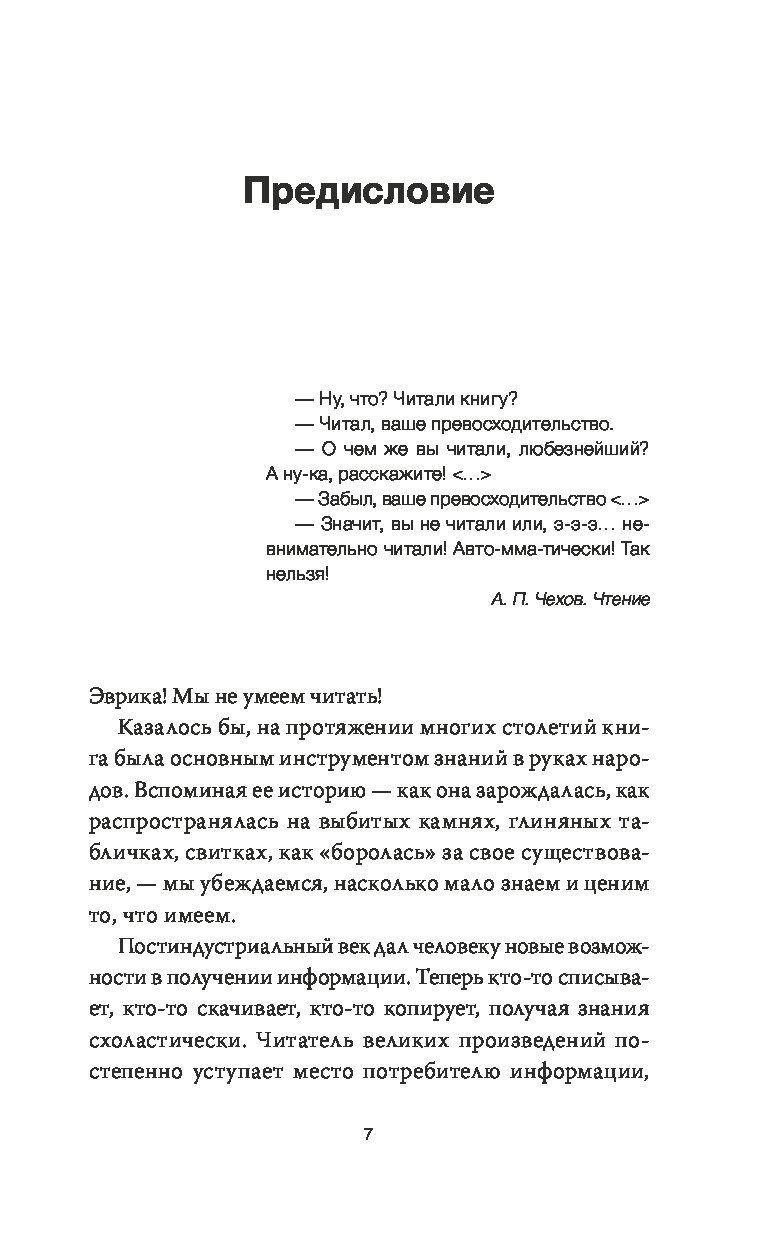 Предисловие

— Ну, что? Читали книгу?
— Читал, ваше превосходительство.
— О чем же вы читали, любезнейший? А ну-ка, расскажите! <...>
— Забыл, ваше превосходительство <...>
— Значит, вы не читали или, э-э-э... невнимательно читали! Авто-мма-тически! Так нельзя!

А. П. Чехов. Чтение

Эврика! Мы не умеем читать!

Казалось бы, на протяжении многих столетий книга была основным инструментом знаний в руках народов. Вспоминая ее историю — как она зарождалась, как распространялась на выбитых камнях, глиняных табличках, свитках, как «боролась» за свое существование, — мы убеждаемся, насколько мало знаем и ценим то, что имеем.

Постиндустриальный век дал человеку новые возможности в получении информации. Теперь кто-то списывает, кто-то скачивает, кто-то копирует, получая знания схоластически. Читатель великих произведений постепенно уступает место потребителю информации,

7